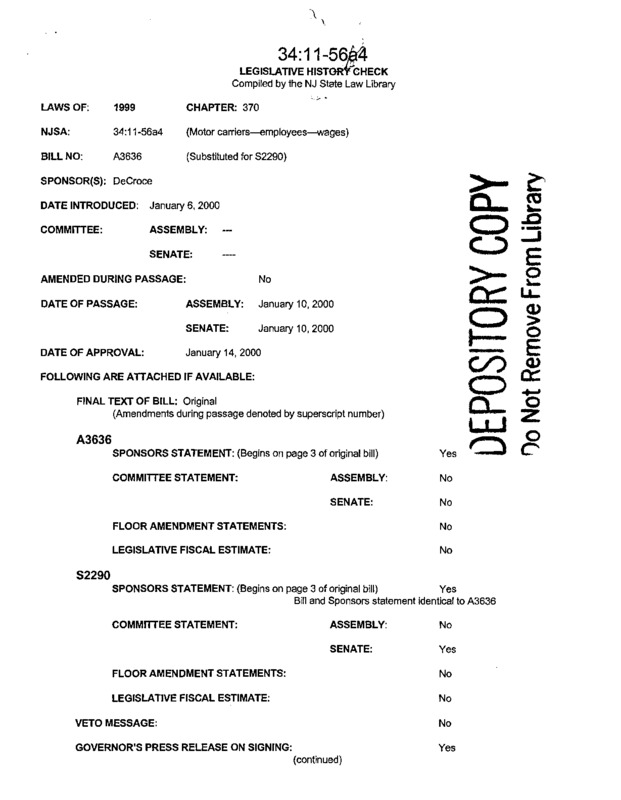 34:11-56a4
LEGISLATIVE HISTORY CHECK
Compiled by the NJ State Law Library

LAWS OF: 1999 CHAPTER: 370

NJSA: 34:11-56a4 (Motor carriers—employees—wages)

BILL NO: A3636 (Substituted for S2290)

SPONSOR(S): DeCroce

DATE INTRODUCED: January 6, 2000

COMMITTEE: ASSEMBLY: ---

SENATE: ----

AMENDED DURING PASSAGE: No

DATE OF PASSAGE: ASSEMBLY: January 10, 2000

SENATE: January 10, 2000

DATE OF APPROVAL: January 14, 2000

FOLLOWING ARE ATTACHED IF AVAILABLE:

FINAL TEXT OF BILL: Original
(Amendments during passage denoted by superscript number)

A3636
SPONSORS STATEMENT: (Begins on page 3 of original bill) Yes

COMMITTEE STATEMENT: ASSEMBLY: No

SENATE: No

FLOOR AMENDMENT STATEMENTS: No

LEGISLATIVE FISCAL ESTIMATE: No

S2290
SPONSORS STATEMENT: (Begins on page 3 of original bill) Yes
Bill and Sponsors statement identical to A3636

COMMITTEE STATEMENT: ASSEMBLY: No

SENATE: Yes

FLOOR AMENDMENT STATEMENTS: No

LEGISLATIVE FISCAL ESTIMATE: No

VETO MESSAGE: No

GOVERNOR'S PRESS RELEASE ON SIGNING: Yes
(continued)

DEPOSITORY COPY
Do Not Remove From Library